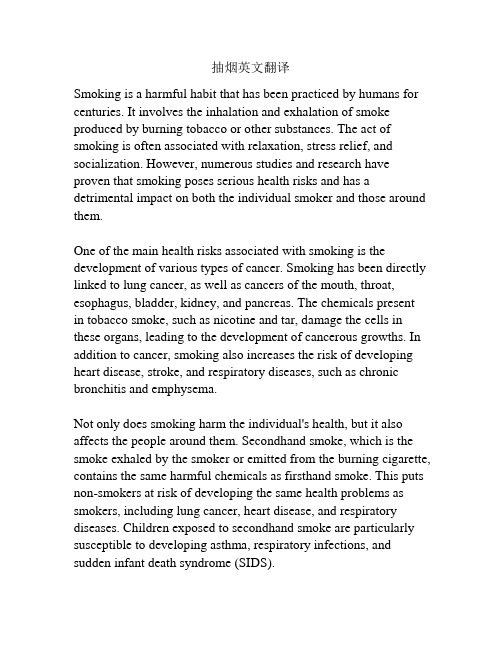 抽烟英文翻译

Smoking is a harmful habit that has been practiced by humans for centuries. It involves the inhalation and exhalation of smoke produced by burning tobacco or other substances. The act of smoking is often associated with relaxation, stress relief, and socialization. However, numerous studies and research have proven that smoking poses serious health risks and has a detrimental impact on both the individual smoker and those around them.

One of the main health risks associated with smoking is the development of various types of cancer. Smoking has been directly linked to lung cancer, as well as cancers of the mouth, throat, esophagus, bladder, kidney, and pancreas. The chemicals present in tobacco smoke, such as nicotine and tar, damage the cells in these organs, leading to the development of cancerous growths. In addition to cancer, smoking also increases the risk of developing heart disease, stroke, and respiratory diseases, such as chronic bronchitis and emphysema.

Not only does smoking harm the individual's health, but it also affects the people around them. Secondhand smoke, which is the smoke exhaled by the smoker or emitted from the burning cigarette, contains the same harmful chemicals as firsthand smoke. This puts non-smokers at risk of developing the same health problems as smokers, including lung cancer, heart disease, and respiratory diseases. Children exposed to secondhand smoke are particularly susceptible to developing asthma, respiratory infections, and sudden infant death syndrome (SIDS).